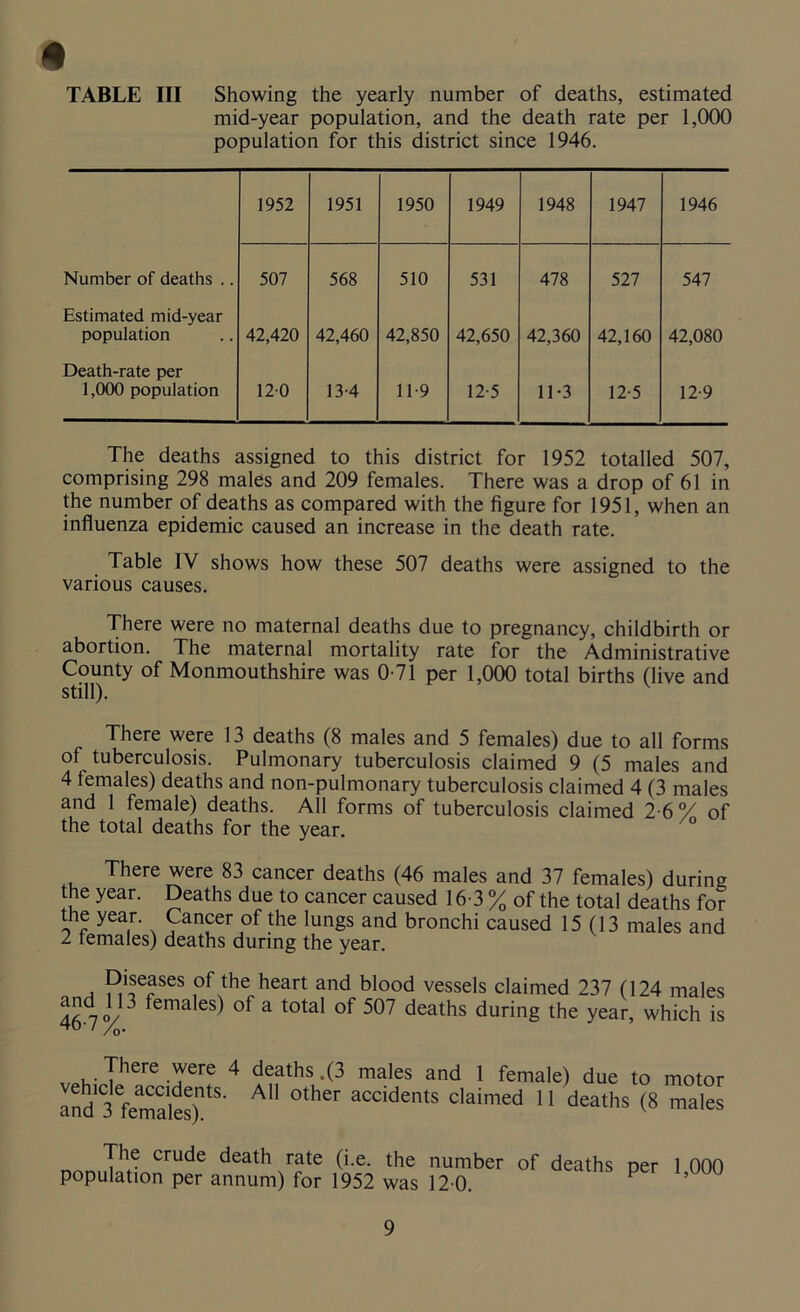 TABLE III Showing the yearly number of deaths, estimated mid-year population, and the death rate per 1,000 population for this district since 1946.

| | 1952 | 1951 | 1950 | 1949 | 1948 | 1947 | 1946 |
|---|---|---|---|---|---|---|---|
| Number of deaths .. | 507 | 568 | 510 | 531 | 478 | 527 | 547 |
| Estimated mid-year population .. | 42,420 | 42,460 | 42,850 | 42,650 | 42,360 | 42,160 | 42,080 |
| Death-rate per 1,000 population | 12·0 | 13·4 | 11·9 | 12·5 | 11·3 | 12·5 | 12·9 |

The deaths assigned to this district for 1952 totalled 507, comprising 298 males and 209 females. There was a drop of 61 in the number of deaths as compared with the figure for 1951, when an influenza epidemic caused an increase in the death rate.

Table IV shows how these 507 deaths were assigned to the various causes.

There were no maternal deaths due to pregnancy, childbirth or abortion. The maternal mortality rate for the Administrative County of Monmouthshire was 0·71 per 1,000 total births (live and still).

There were 13 deaths (8 males and 5 females) due to all forms of tuberculosis. Pulmonary tuberculosis claimed 9 (5 males and 4 females) deaths and non-pulmonary tuberculosis claimed 4 (3 males and 1 female) deaths. All forms of tuberculosis claimed 2·6% of the total deaths for the year.

There were 83 cancer deaths (46 males and 37 females) during the year. Deaths due to cancer caused 16·3% of the total deaths for the year. Cancer of the lungs and bronchi caused 15 (13 males and 2 females) deaths during the year.

Diseases of the heart and blood vessels claimed 237 (124 males and 113 females) of a total of 507 deaths during the year, which is 46·7%.

There were 4 deaths (3 males and 1 female) due to motor vehicle accidents. All other accidents claimed 11 deaths (8 males and 3 females).

The crude death rate (i.e. the number of deaths per 1,000 population per annum) for 1952 was 12·0.

9